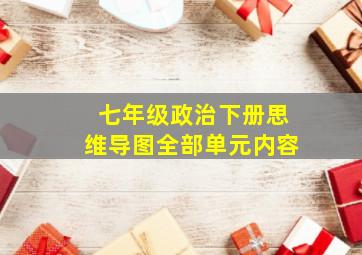 七年级政治下册思维导图全部单元内容